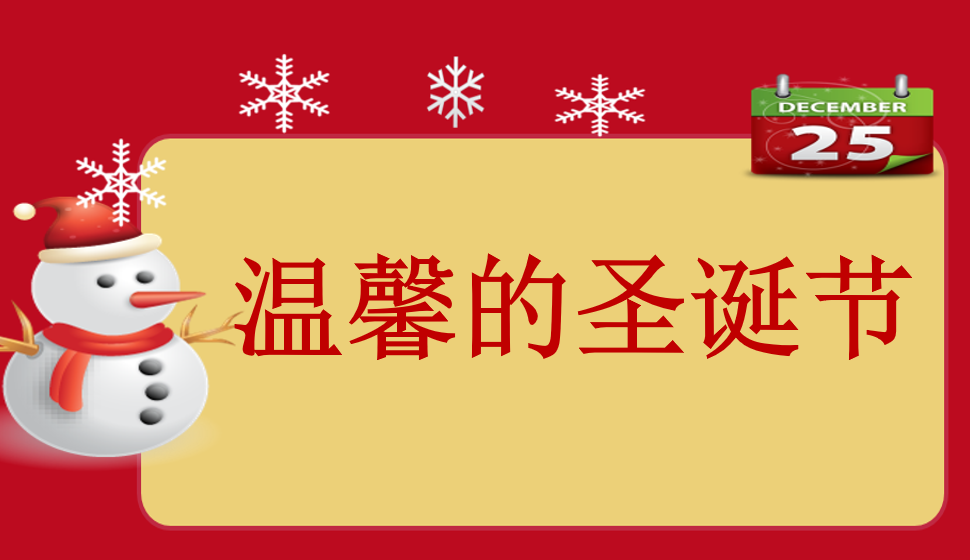 DECEMBER
25

温馨的圣诞节